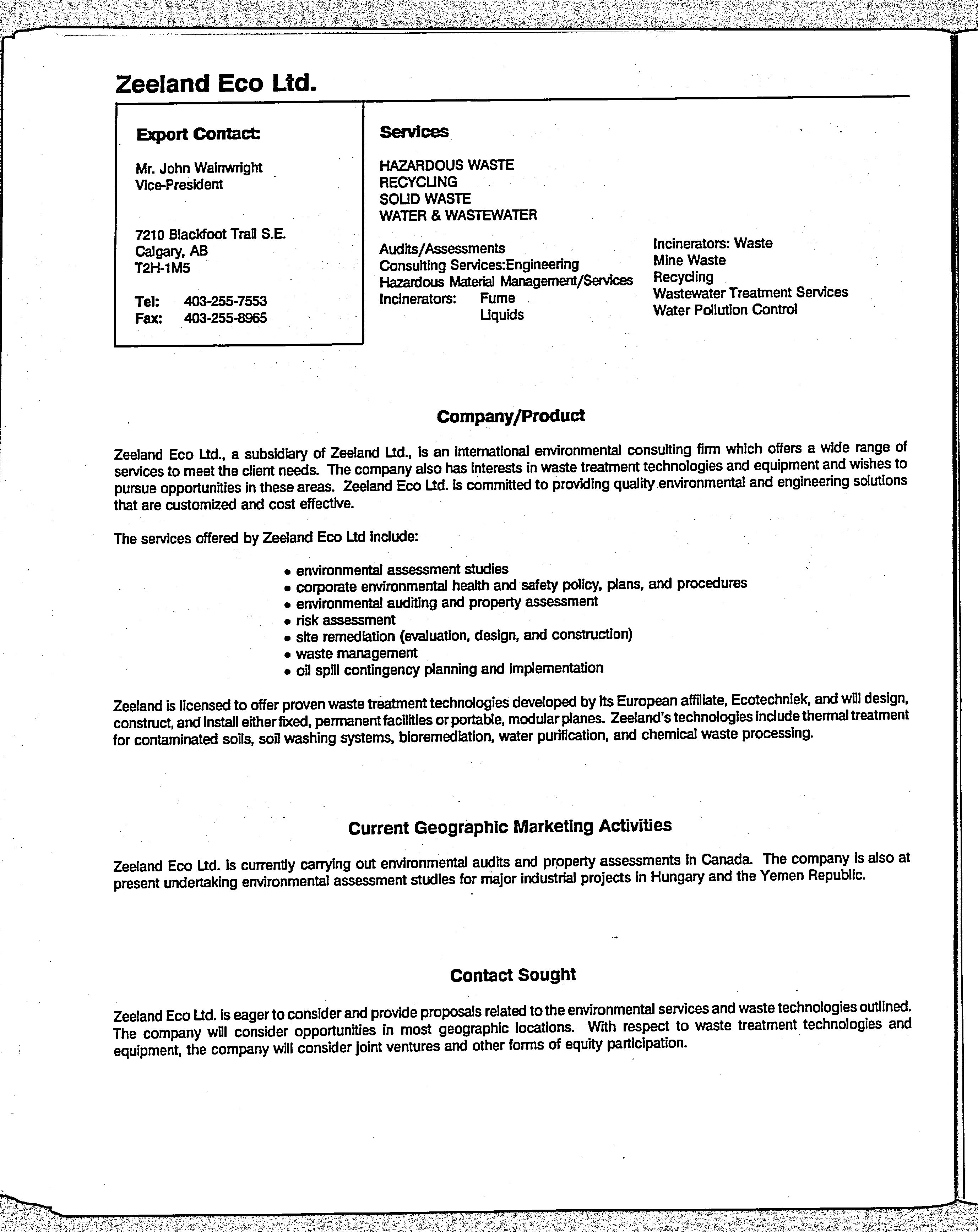 Zeeland Eco Ltd.

Export Contact:

Mr. John Wainwright
Vice-President

7210 Blackfoot Trail S.E.
Calgary, AB
T2H-1M5

Tel: 403-255-7553
Fax: 403-255-8965

Services

HAZARDOUS WASTE
RECYCLING
SOLID WASTE
WATER & WASTEWATER

Audits/Assessments
Consulting Services:Engineering
Hazardous Material Management/Services
Incinerators: Fume
Liquids

Incinerators: Waste
Mine Waste
Recycling
Wastewater Treatment Services
Water Pollution Control

Company/Product

Zeeland Eco Ltd., a subsidiary of Zeeland Ltd., is an international environmental consulting firm which offers a wide range of services to meet the client needs. The company also has interests in waste treatment technologies and equipment and wishes to pursue opportunities in these areas. Zeeland Eco Ltd. is committed to providing quality environmental and engineering solutions that are customized and cost effective.

The services offered by Zeeland Eco Ltd include:

• environmental assessment studies
• corporate environmental health and safety policy, plans, and procedures
• environmental auditing and property assessment
• risk assessment
• site remediation (evaluation, design, and construction)
• waste management
• oil spill contingency planning and implementation

Zeeland is licensed to offer proven waste treatment technologies developed by its European affiliate, Ecotechniek, and will design, construct, and install either fixed, permanent facilities or portable, modular planes. Zeeland's technologies include thermal treatment for contaminated soils, soil washing systems, bioremediation, water purification, and chemical waste processing.

Current Geographic Marketing Activities

Zeeland Eco Ltd. is currently carrying out environmental audits and property assessments in Canada. The company is also at present undertaking environmental assessment studies for major industrial projects in Hungary and the Yemen Republic.

Contact Sought

Zeeland Eco Ltd. is eager to consider and provide proposals related to the environmental services and waste technologies outlined. The company will consider opportunities in most geographic locations. With respect to waste treatment technologies and equipment, the company will consider joint ventures and other forms of equity participation.